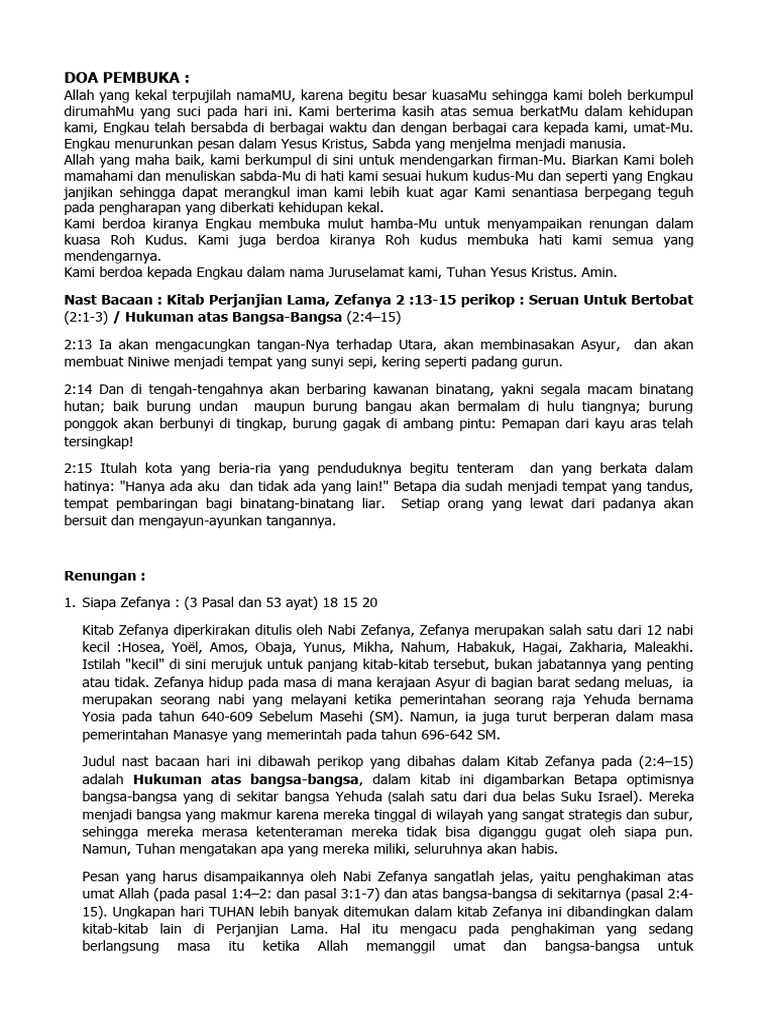 DOA PEMBUKA :
Allah yang kekal terpujilah namaMU, karena begitu besar kuasaMu sehingga kami boleh berkumpul dirumahMu yang suci pada hari ini. Kami berterima kasih atas semua berkatMu dalam kehidupan kami, Engkau telah bersabda di berbagai waktu dan dengan berbagai cara kepada kami, umat-Mu. Engkau menurunkan pesan dalam Yesus Kristus, Sabda yang menjelma menjadi manusia.
Allah yang maha baik, kami berkumpul di sini untuk mendengarkan firman-Mu. Biarkan Kami boleh mamahami dan menuliskan sabda-Mu di hati kami sesuai hukum kudus-Mu dan seperti yang Engkau janjikan sehingga dapat merangkul iman kami lebih kuat agar Kami senantiasa berpegang teguh pada pengharapan yang diberkati kehidupan kekal.
Kami berdoa kiranya Engkau membuka mulut hamba-Mu untuk menyampaikan renungan dalam kuasa Roh Kudus. Kami juga berdoa kiranya Roh kudus membuka hati kami semua yang mendengarnya.
Kami berdoa kepada Engkau dalam nama Juruselamat kami, Tuhan Yesus Kristus. Amin.

Nast Bacaan : Kitab Perjanjian Lama, Zefanya 2 :13-15 perikop : Seruan Untuk Bertobat (2:1-3) / Hukuman atas Bangsa-Bangsa (2:4–15)

2:13 Ia akan mengacungkan tangan-Nya terhadap Utara, akan membinasakan Asyur, dan akan membuat Niniwe menjadi tempat yang sunyi sepi, kering seperti padang gurun.

2:14 Dan di tengah-tengahnya akan berbaring kawanan binatang, yakni segala macam binatang hutan; baik burung undan maupun burung bangau akan bermalam di hulu tiangnya; burung ponggok akan berbunyi di tingkap, burung gagak di ambang pintu: Pemapan dari kayu aras telah tersingkap!

2:15 Itulah kota yang beria-ria yang penduduknya begitu tenteram dan yang berkata dalam hatinya: "Hanya ada aku dan tidak ada yang lain!" Betapa dia sudah menjadi tempat yang tandus, tempat pembaringan bagi binatang-binatang liar. Setiap orang yang lewat dari padanya akan bersuit dan mengayun-ayunkan tangannya.

Renungan :

1. Siapa Zefanya : (3 Pasal dan 53 ayat) 18 15 20

Kitab Zefanya diperkirakan ditulis oleh Nabi Zefanya, Zefanya merupakan salah satu dari 12 nabi kecil :Hosea, Yoël, Amos, Obaja, Yunus, Mikha, Nahum, Habakuk, Hagai, Zakharia, Maleakhi. Istilah "kecil" di sini merujuk untuk panjang kitab-kitab tersebut, bukan jabatannya yang penting atau tidak. Zefanya hidup pada masa di mana kerajaan Asyur di bagian barat sedang meluas, ia merupakan seorang nabi yang melayani ketika pemerintahan seorang raja Yehuda bernama Yosia pada tahun 640-609 Sebelum Masehi (SM). Namun, ia juga turut berperan dalam masa pemerintahan Manasye yang memerintah pada tahun 696-642 SM.

Judul nast bacaan hari ini dibawah perikop yang dibahas dalam Kitab Zefanya pada (2:4–15) adalah Hukuman atas bangsa-bangsa, dalam kitab ini digambarkan Betapa optimisnya bangsa-bangsa yang di sekitar bangsa Yehuda (salah satu dari dua belas Suku Israel). Mereka menjadi bangsa yang makmur karena mereka tinggal di wilayah yang sangat strategis dan subur, sehingga mereka merasa ketenteraman mereka tidak bisa diganggu gugat oleh siapa pun. Namun, Tuhan mengatakan apa yang mereka miliki, seluruhnya akan habis.

Pesan yang harus disampaikannya oleh Nabi Zefanya sangatlah jelas, yaitu penghakiman atas umat Allah (pada pasal 1:4–2: dan pasal 3:1-7) dan atas bangsa-bangsa di sekitarnya (pasal 2:4-15). Ungkapan hari TUHAN lebih banyak ditemukan dalam kitab Zefanya ini dibandingkan dalam kitab-kitab lain di Perjanjian Lama. Hal itu mengacu pada penghakiman yang sedang berlangsung masa itu ketika Allah memanggil umat dan bangsa-bangsa untuk